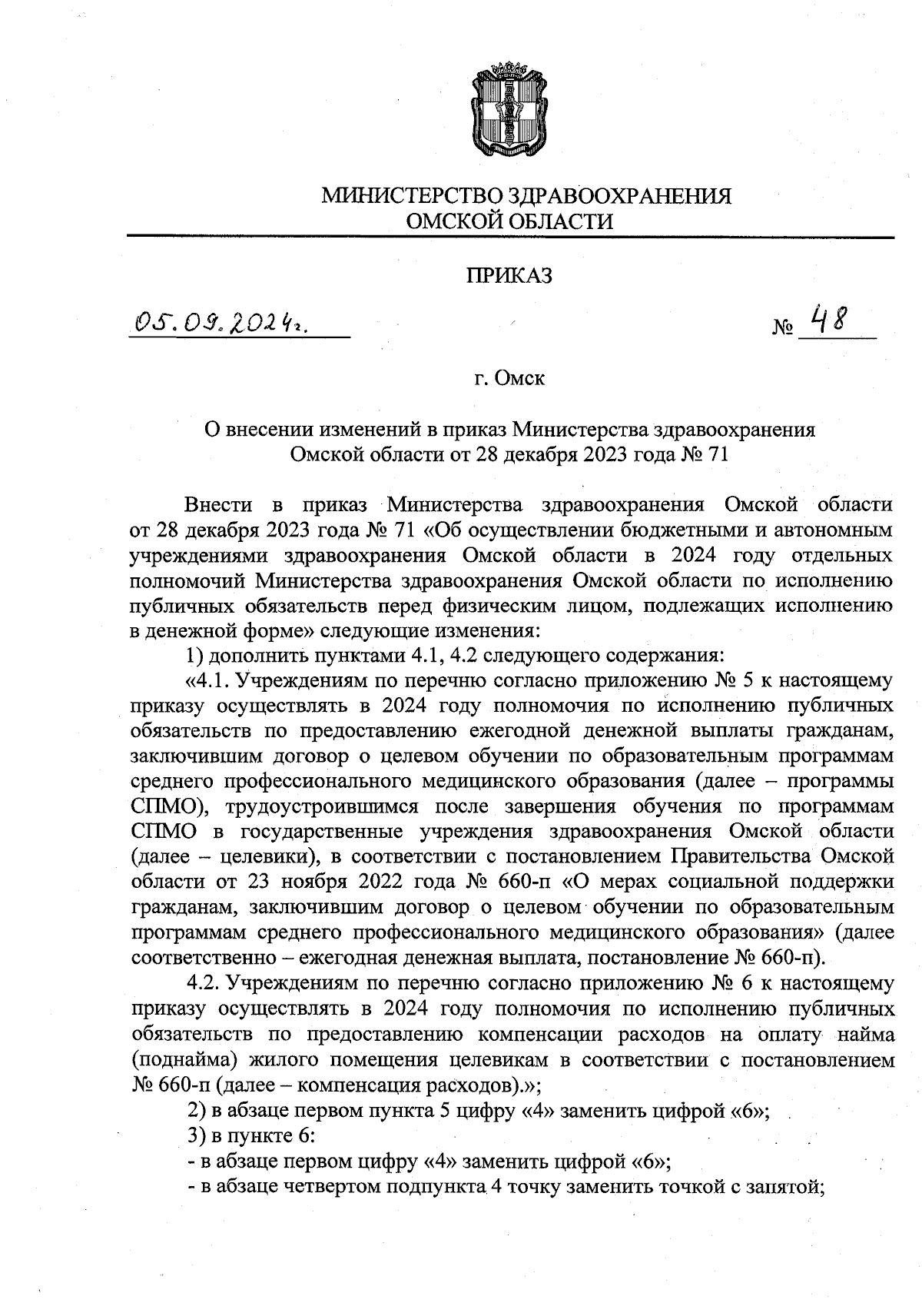 МИНИСТЕРСТВО ЗДРАВООХРАНЕНИЯ
ОМСКОЙ ОБЛАСТИ

ПРИКАЗ

05.09.2024г.

№ 48

г. Омск

О внесении изменений в приказ Министерства здравоохранения Омской области от 28 декабря 2023 года № 71

Внести в приказ Министерства здравоохранения Омской области от 28 декабря 2023 года № 71 «Об осуществлении бюджетными и автономным учреждениями здравоохранения Омской области в 2024 году отдельных полномочий Министерства здравоохранения Омской области по исполнению публичных обязательств перед физическим лицом, подлежащих исполнению в денежной форме» следующие изменения:

1) дополнить пунктами 4.1, 4.2 следующего содержания:

«4.1. Учреждениям по перечню согласно приложению № 5 к настоящему приказу осуществлять в 2024 году полномочия по исполнению публичных обязательств по предоставлению ежегодной денежной выплаты гражданам, заключившим договор о целевом обучении по образовательным программам среднего профессионального медицинского образования (далее – программы СПМО), трудоустроившимся после завершения обучения по программам СПМО в государственные учреждения здравоохранения Омской области (далее – целевики), в соответствии с постановлением Правительства Омской области от 23 ноября 2022 года № 660-п «О мерах социальной поддержки гражданам, заключившим договор о целевом обучении по образовательным программам среднего профессионального медицинского образования» (далее соответственно – ежегодная денежная выплата, постановление № 660-п).

4.2. Учреждениям по перечню согласно приложению № 6 к настоящему приказу осуществлять в 2024 году полномочия по исполнению публичных обязательств по предоставлению компенсации расходов на оплату найма (поднайма) жилого помещения целевикам в соответствии с постановлением № 660-п (далее – компенсация расходов).»;

2) в абзаце первом пункта 5 цифру «4» заменить цифрой «6»;

3) в пункте 6:

- в абзаце первом цифру «4» заменить цифрой «6»;

- в абзаце четвертом подпункта 4 точку заменить точкой с запятой;